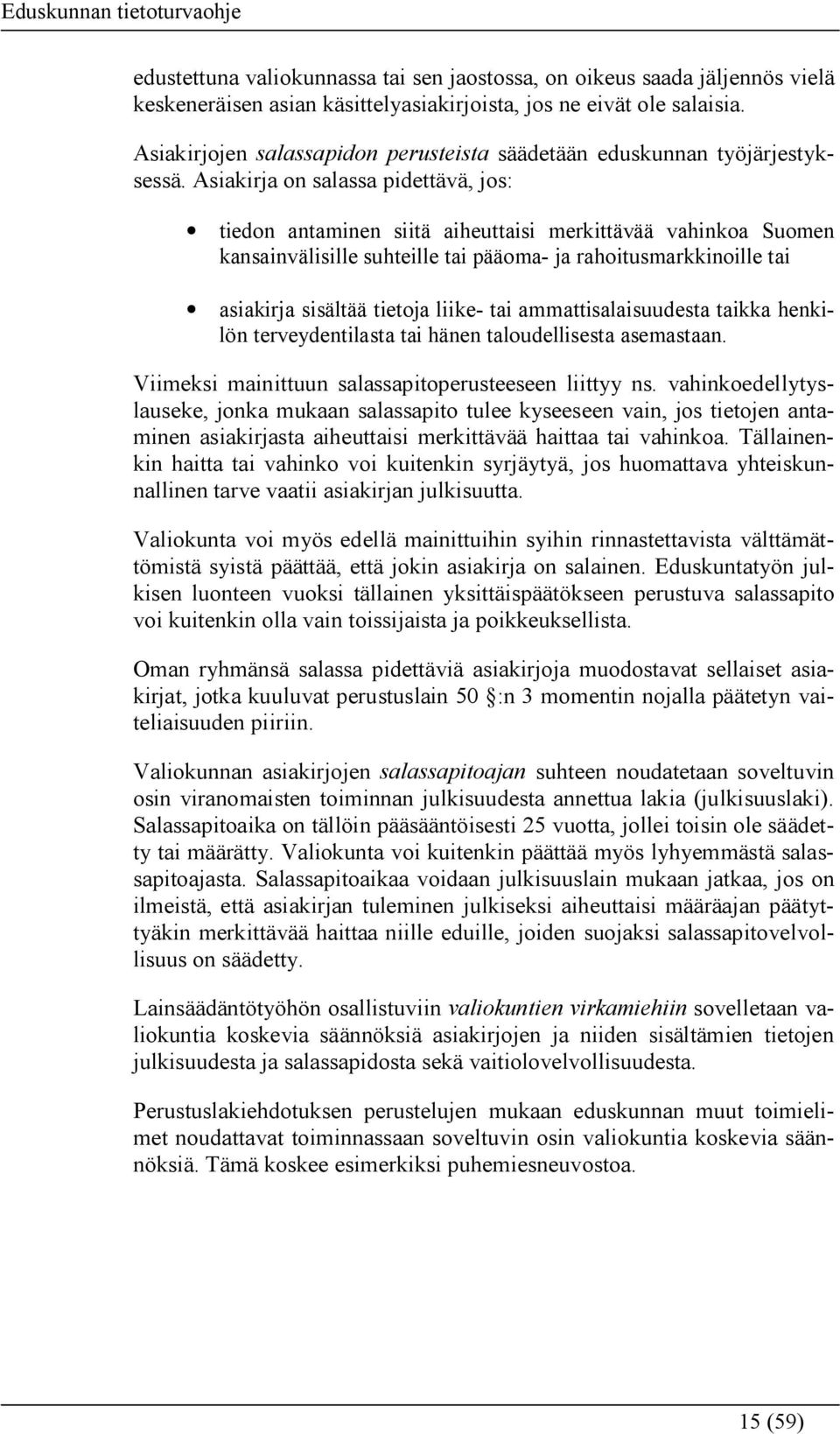 Eduskunnan tietoturvaohje

edustettuna valiokunnassa tai sen jaostossa, on oikeus saada jäljennös vielä keskeneräisen asian käsittelyasiakirjoista, jos ne eivät ole salaisia.

Asiakirjojen salassapidon perusteista säädetään eduskunnan työjärjestyksessä. Asiakirja on salassa pidettävä, jos:

• tiedon antaminen siitä aiheuttaisi merkittävää vahinkoa Suomen kansainvälisille suhteille tai pääoma- ja rahoitusmarkkinoille tai

• asiakirja sisältää tietoja liike- tai ammattisalaisuudesta taikka henkilön terveydentilasta tai hänen taloudellisesta asemastaan.

Viimeksi mainittuun salassapitoperusteeseen liittyy ns. vahinkoedellytyslauseke, jonka mukaan salassapito tulee kyseeseen vain, jos tietojen antaminen asiakirjasta aiheuttaisi merkittävää haittaa tai vahinkoa. Tällainenkin haitta tai vahinko voi kuitenkin syrjäytyä, jos huomattava yhteiskunnallinen tarve vaatii asiakirjan julkisuutta.

Valiokunta voi myös edellä mainittuihin syihin rinnastettavista välttämättömistä syistä päättää, että jokin asiakirja on salainen. Eduskuntatyön julkisen luonteen vuoksi tällainen yksittäispäätökseen perustuva salassapito voi kuitenkin olla vain toissijaista ja poikkeuksellista.

Oman ryhmänsä salassa pidettäviä asiakirjoja muodostavat sellaiset asiakirjat, jotka kuuluvat perustuslain 50 §:n 3 momentin nojalla päätetyn vaiteliaisuuden piiriin.

Valiokunnan asiakirjojen salassapitoajan suhteen noudatetaan soveltuvin osin viranomaisten toiminnan julkisuudesta annettua lakia (julkisuuslaki). Salassapitoaika on tällöin pääsääntöisesti 25 vuotta, jollei toisin ole säädetty tai määrätty. Valiokunta voi kuitenkin päättää myös lyhyemmästä salassapitoajasta. Salassapitoaikaa voidaan julkisuuslain mukaan jatkaa, jos on ilmeistä, että asiakirjan tuleminen julkiseksi aiheuttaisi määräajan päätyttyäkin merkittävää haittaa niille eduille, joiden suojaksi salassapitovelvollisuus on säädetty.

Lainsäädäntötyöhön osallistuviin valiokuntien virkamiehiin sovelletaan valiokuntia koskevia säännöksiä asiakirjojen ja niiden sisältämien tietojen julkisuudesta ja salassapidosta sekä vaitiolovelvollisuudesta.

Perustuslakiehdotuksen perustelujen mukaan eduskunnan muut toimielimet noudattavat toiminnassaan soveltuvin osin valiokuntia koskevia säännöksiä. Tämä koskee esimerkiksi puhemiesneuvostoa.

15 (59)